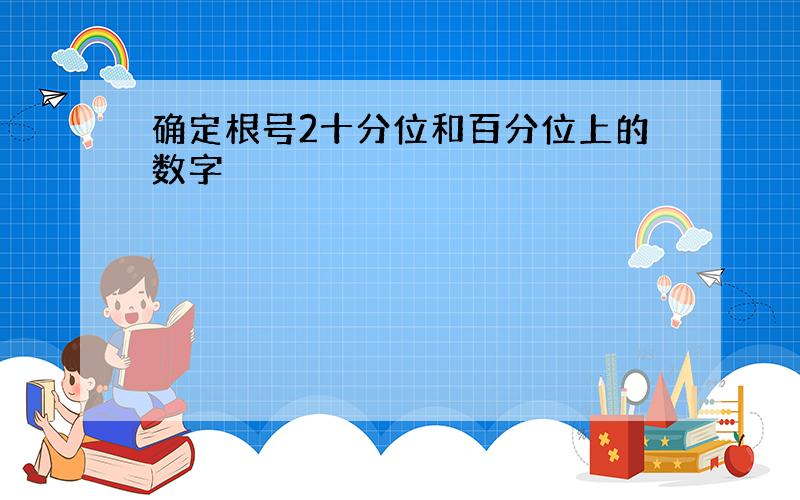 确定根号2十分位和百分位上的数字